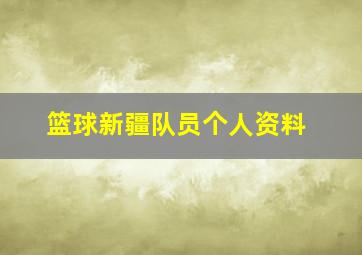 篮球新疆队员个人资料